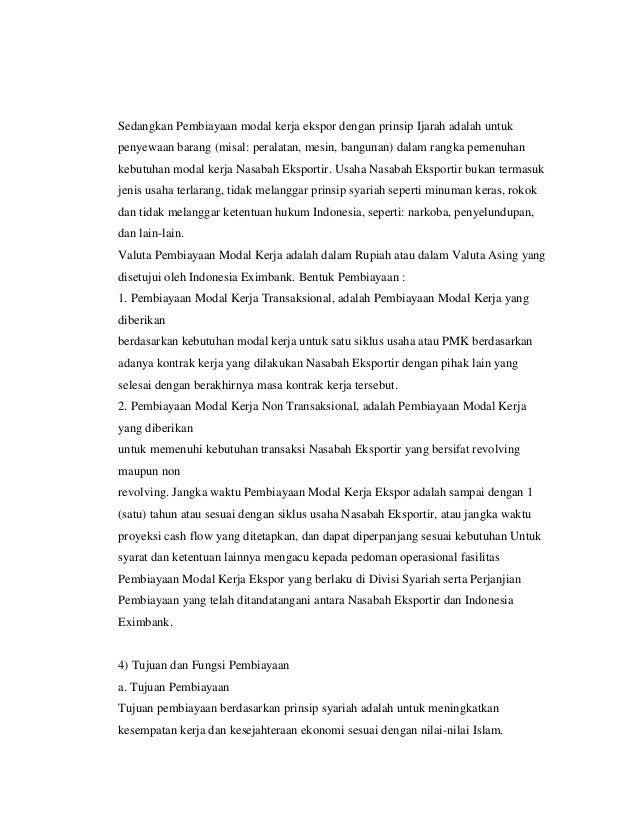 Sedangkan Pembiayaan modal kerja ekspor dengan prinsip Ijarah adalah untuk penyewaan barang (misal: peralatan, mesin, bangunan) dalam rangka pemenuhan kebutuhan modal kerja Nasabah Eksportir. Usaha Nasabah Eksportir bukan termasuk jenis usaha terlarang, tidak melanggar prinsip syariah seperti minuman keras, rokok dan tidak melanggar ketentuan hukum Indonesia, seperti: narkoba, penyelundupan, dan lain-lain.
Valuta Pembiayaan Modal Kerja adalah dalam Rupiah atau dalam Valuta Asing yang disetujui oleh Indonesia Eximbank. Bentuk Pembiayaan :
1. Pembiayaan Modal Kerja Transaksional, adalah Pembiayaan Modal Kerja yang diberikan
berdasarkan kebutuhan modal kerja untuk satu siklus usaha atau PMK berdasarkan adanya kontrak kerja yang dilakukan Nasabah Eksportir dengan pihak lain yang selesai dengan berakhirnya masa kontrak kerja tersebut.
2. Pembiayaan Modal Kerja Non Transaksional, adalah Pembiayaan Modal Kerja yang diberikan
untuk memenuhi kebutuhan transaksi Nasabah Eksportir yang bersifat revolving maupun non
revolving. Jangka waktu Pembiayaan Modal Kerja Ekspor adalah sampai dengan 1 (satu) tahun atau sesuai dengan siklus usaha Nasabah Eksportir, atau jangka waktu proyeksi cash flow yang ditetapkan, dan dapat diperpanjang sesuai kebutuhan Untuk syarat dan ketentuan lainnya mengacu kepada pedoman operasional fasilitas Pembiayaan Modal Kerja Ekspor yang berlaku di Divisi Syariah serta Perjanjian Pembiayaan yang telah ditandatangani antara Nasabah Eksportir dan Indonesia Eximbank.

4) Tujuan dan Fungsi Pembiayaan
a. Tujuan Pembiayaan
Tujuan pembiayaan berdasarkan prinsip syariah adalah untuk meningkatkan kesempatan kerja dan kesejahteraan ekonomi sesuai dengan nilai-nilai Islam.